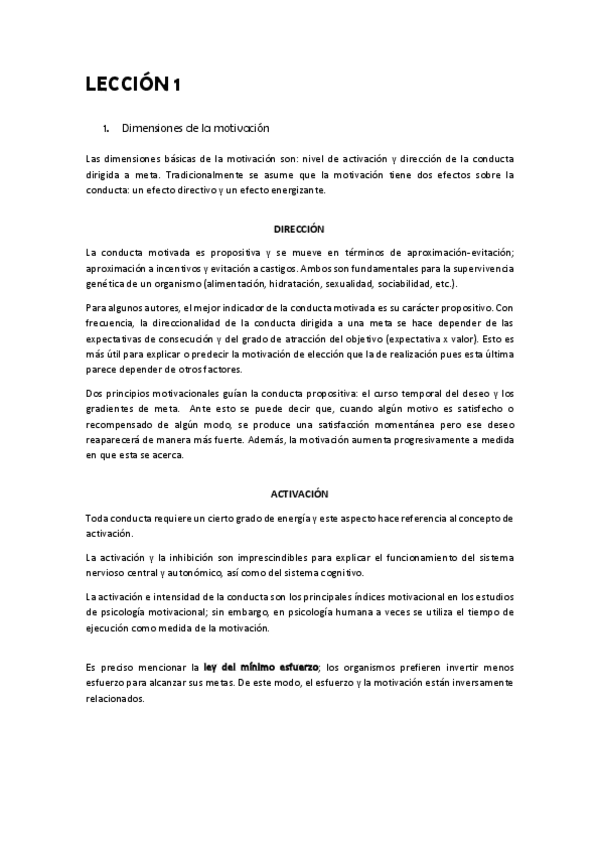 LECCIÓN 1

1. Dimensiones de la motivación

Las dimensiones básicas de la motivación son: nivel de activación y dirección de la conducta dirigida a meta. Tradicionalmente se asume que la motivación tiene dos efectos sobre la conducta: un efecto directivo y un efecto energizante.

DIRECCIÓN

La conducta motivada es propositiva y se mueve en términos de aproximación-evitación; aproximación a incentivos y evitación a castigos. Ambos son fundamentales para la supervivencia genética de un organismo (alimentación, hidratación, sexualidad, sociabilidad, etc.).

Para algunos autores, el mejor indicador de la conducta motivada es su carácter propositivo. Con frecuencia, la direccionalidad de la conducta dirigida a una meta se hace depender de las expectativas de consecución y del grado de atracción del objetivo (expectativa x valor). Esto es más útil para explicar o predecir la motivación de elección que la de realización pues esta última parece depender de otros factores.

Dos principios motivacionales guían la conducta propositiva: el curso temporal del deseo y los gradientes de meta. Ante esto se puede decir que, cuando algún motivo es satisfecho o recompensado de algún modo, se produce una satisfacción momentánea pero ese deseo reaparecerá de manera más fuerte. Además, la motivación aumenta progresivamente a medida en que esta se acerca.

ACTIVACIÓN

Toda conducta requiere un cierto grado de energía y este aspecto hace referencia al concepto de activación.

La activación y la inhibición son imprescindibles para explicar el funcionamiento del sistema nervioso central y autonómico, así como del sistema cognitivo.

La activación e intensidad de la conducta son los principales índices motivacional en los estudios de psicología motivacional; sin embargo, en psicología humana a veces se utiliza el tiempo de ejecución como medida de la motivación.

Es preciso mencionar la ley del mínimo esfuerzo; los organismos prefieren invertir menos esfuerzo para alcanzar sus metas. De este modo, el esfuerzo y la motivación están inversamente relacionados.